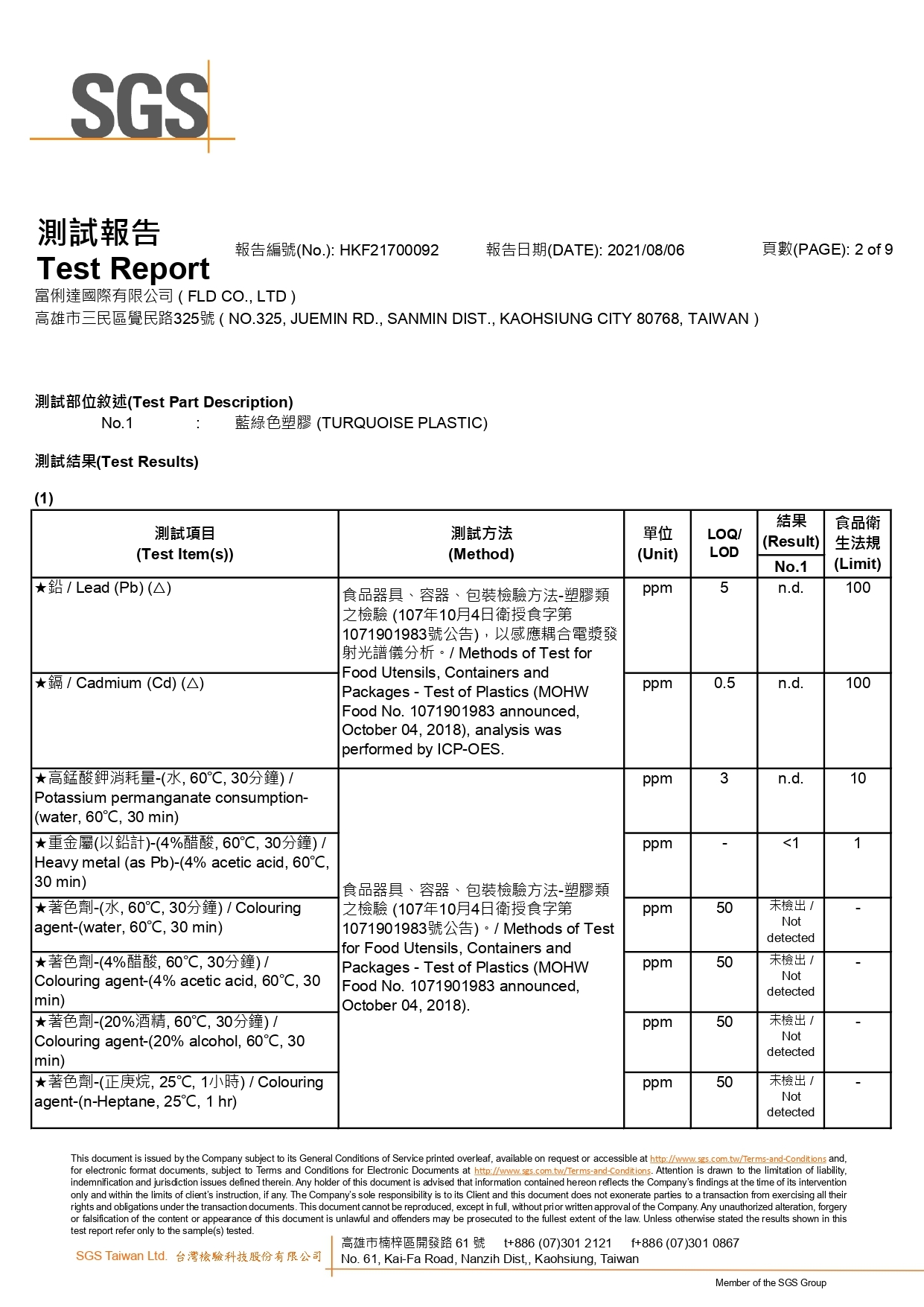 SGS

測試報告
Test Report

報告編號(No.): HKF21700092　　報告日期(DATE): 2021/08/06　　頁數(PAGE): 2 of 9

富俐達國際有限公司 ( FLD CO., LTD )
高雄市三民區覺民路325號 ( NO.325, JUEMIN RD., SANMIN DIST., KAOHSIUNG CITY 80768, TAIWAN )

測試部位敘述(Test Part Description)
No.1 : 藍綠色塑膠 (TURQUOISE PLASTIC)

測試結果(Test Results)

(1)

| 測試項目 (Test Item(s)) | 測試方法 (Method) | 單位 (Unit) | LOQ/ LOD | 結果 (Result) No.1 | 食品衛生法規 (Limit) |
|---|---|---|---|---|---|
| ★鉛 / Lead (Pb) (△) | 食品器具、容器、包裝檢驗方法-塑膠類之檢驗 (107年10月4日衛授食字第1071901983號公告)，以感應耦合電漿發射光譜儀分析。/ Methods of Test for Food Utensils, Containers and Packages - Test of Plastics (MOHW Food No. 1071901983 announced, October 04, 2018), analysis was performed by ICP-OES. | ppm | 5 | n.d. | 100 |
| ★鎘 / Cadmium (Cd) (△) | | ppm | 0.5 | n.d. | 100 |
| ★高錳酸鉀消耗量-(水, 60℃, 30分鐘) / Potassium permanganate consumption-(water, 60℃, 30 min) | 食品器具、容器、包裝檢驗方法-塑膠類之檢驗 (107年10月4日衛授食字第1071901983號公告)。/ Methods of Test for Food Utensils, Containers and Packages - Test of Plastics (MOHW Food No. 1071901983 announced, October 04, 2018). | ppm | 3 | n.d. | 10 |
| ★重金屬(以鉛計)-(4%醋酸, 60℃, 30分鐘) / Heavy metal (as Pb)-(4% acetic acid, 60℃, 30 min) | | ppm | - | <1 | 1 |
| ★著色劑-(水, 60℃, 30分鐘) / Colouring agent-(water, 60℃, 30 min) | | ppm | 50 | 未檢出 / Not detected | - |
| ★著色劑-(4%醋酸, 60℃, 30分鐘) / Colouring agent-(4% acetic acid, 60℃, 30 min) | | ppm | 50 | 未檢出 / Not detected | - |
| ★著色劑-(20%酒精, 60℃, 30分鐘) / Colouring agent-(20% alcohol, 60℃, 30 min) | | ppm | 50 | 未檢出 / Not detected | - |
| ★著色劑-(正庚烷, 25℃, 1小時) / Colouring agent-(n-Heptane, 25℃, 1 hr) | | ppm | 50 | 未檢出 / Not detected | - |

This document is issued by the Company subject to its General Conditions of Service printed overleaf, available on request or accessible at http://www.sgs.com.tw/Terms-and-Conditions and, for electronic format documents, subject to Terms and Conditions for Electronic Documents at http://www.sgs.com.tw/Terms-and-Conditions. Attention is drawn to the limitation of liability, indemnification and jurisdiction issues defined therein. Any holder of this document is advised that information contained hereon reflects the Company's findings at the time of its intervention only and within the limits of client's instruction, if any. The Company's sole responsibility is to its Client and this document does not exonerate parties to a transaction from exercising all their rights and obligations under the transaction documents. This document cannot be reproduced, except in full, without prior written approval of the Company. Any unauthorized alteration, forgery or falsification of the content or appearance of this document is unlawful and offenders may be prosecuted to the fullest extent of the law. Unless otherwise stated the results shown in this test report refer only to the sample(s) tested.

SGS Taiwan Ltd. 台灣檢驗科技股份有限公司
高雄市楠梓區開發路 61 號　t+886 (07)301 2121　f+886 (07)301 0867
No. 61, Kai-Fa Road, Nanzih Dist,, Kaohsiung, Taiwan

Member of the SGS Group